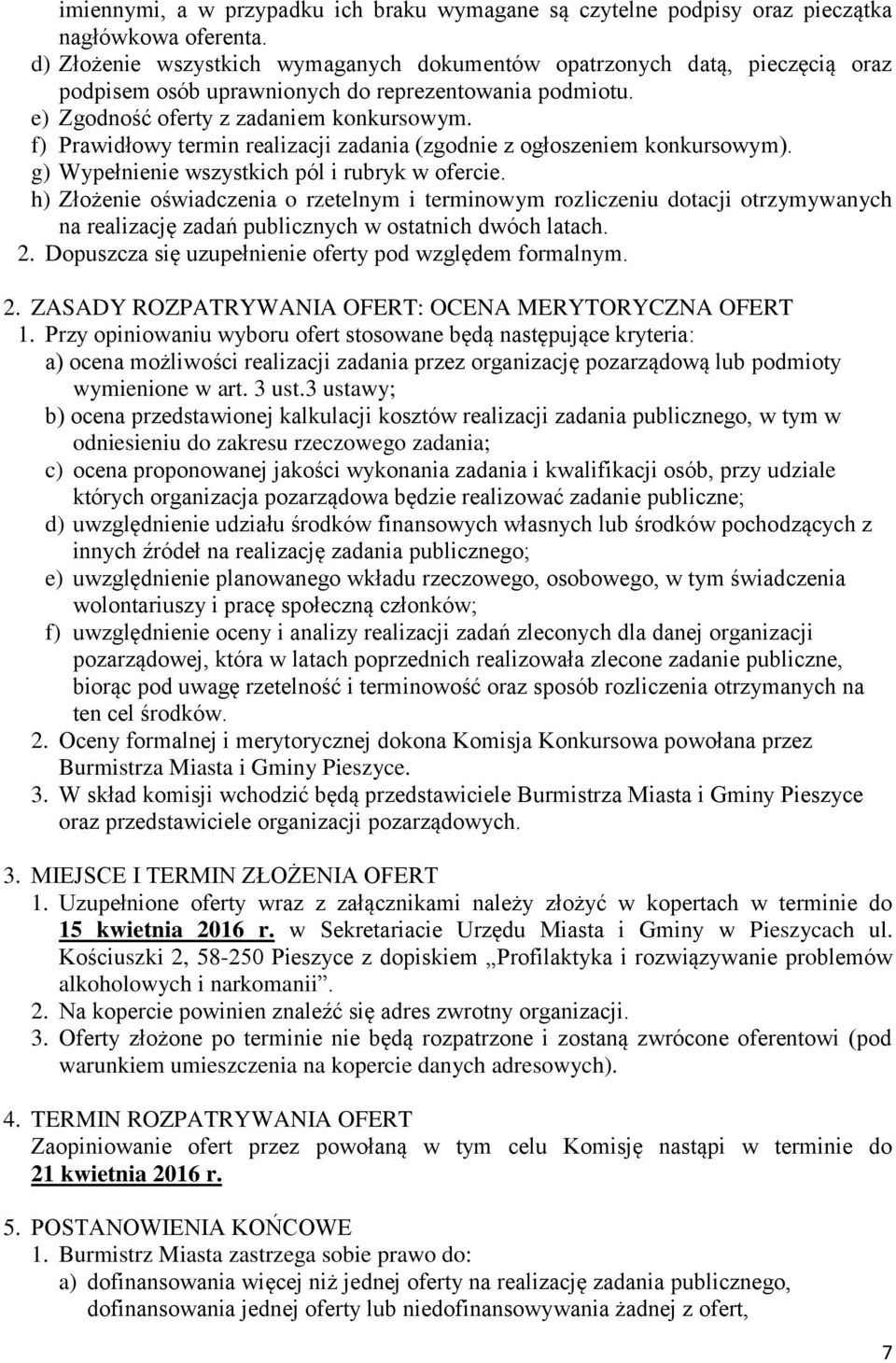 imiennymi, a w przypadku ich braku wymagane są czytelne podpisy oraz pieczątka nagłówkowa oferenta.
d) Złożenie wszystkich wymaganych dokumentów opatrzonych datą, pieczęcią oraz podpisem osób uprawnionych do reprezentowania podmiotu.
e) Zgodność oferty z zadaniem konkursowym.
f) Prawidłowy termin realizacji zadania (zgodnie z ogłoszeniem konkursowym).
g) Wypełnienie wszystkich pól i rubryk w ofercie.
h) Złożenie oświadczenia o rzetelnym i terminowym rozliczeniu dotacji otrzymywanych na realizację zadań publicznych w ostatnich dwóch latach.
2. Dopuszcza się uzupełnienie oferty pod względem formalnym.

2. ZASADY ROZPATRYWANIA OFERT: OCENA MERYTORYCZNA OFERT
1. Przy opiniowaniu wyboru ofert stosowane będą następujące kryteria:
a) ocena możliwości realizacji zadania przez organizację pozarządową lub podmioty wymienione w art. 3 ust.3 ustawy;
b) ocena przedstawionej kalkulacji kosztów realizacji zadania publicznego, w tym w odniesieniu do zakresu rzeczowego zadania;
c) ocena proponowanej jakości wykonania zadania i kwalifikacji osób, przy udziale których organizacja pozarządowa będzie realizować zadanie publiczne;
d) uwzględnienie udziału środków finansowych własnych lub środków pochodzących z innych źródeł na realizację zadania publicznego;
e) uwzględnienie planowanego wkładu rzeczowego, osobowego, w tym świadczenia wolontariuszy i pracę społeczną członków;
f) uwzględnienie oceny i analizy realizacji zadań zleconych dla danej organizacji pozarządowej, która w latach poprzednich realizowała zlecone zadanie publiczne, biorąc pod uwagę rzetelność i terminowość oraz sposób rozliczenia otrzymanych na ten cel środków.
2. Oceny formalnej i merytorycznej dokona Komisja Konkursowa powołana przez Burmistrza Miasta i Gminy Pieszyce.
3. W skład komisji wchodzić będą przedstawiciele Burmistrza Miasta i Gminy Pieszyce oraz przedstawiciele organizacji pozarządowych.

3. MIEJSCE I TERMIN ZŁOŻENIA OFERT
1. Uzupełnione oferty wraz z załącznikami należy złożyć w kopertach w terminie do 15 kwietnia 2016 r. w Sekretariacie Urzędu Miasta i Gminy w Pieszycach ul. Kościuszki 2, 58-250 Pieszyce z dopiskiem „Profilaktyka i rozwiązywanie problemów alkoholowych i narkomanii”.
2. Na kopercie powinien znaleźć się adres zwrotny organizacji.
3. Oferty złożone po terminie nie będą rozpatrzone i zostaną zwrócone oferentowi (pod warunkiem umieszczenia na kopercie danych adresowych).

4. TERMIN ROZPATRYWANIA OFERT
Zaopiniowanie ofert przez powołaną w tym celu Komisję nastąpi w terminie do 21 kwietnia 2016 r.

5. POSTANOWIENIA KOŃCOWE
1. Burmistrz Miasta zastrzega sobie prawo do:
a) dofinansowania więcej niż jednej oferty na realizację zadania publicznego, dofinansowania jednej oferty lub niedofinansowywania żadnej z ofert,

7